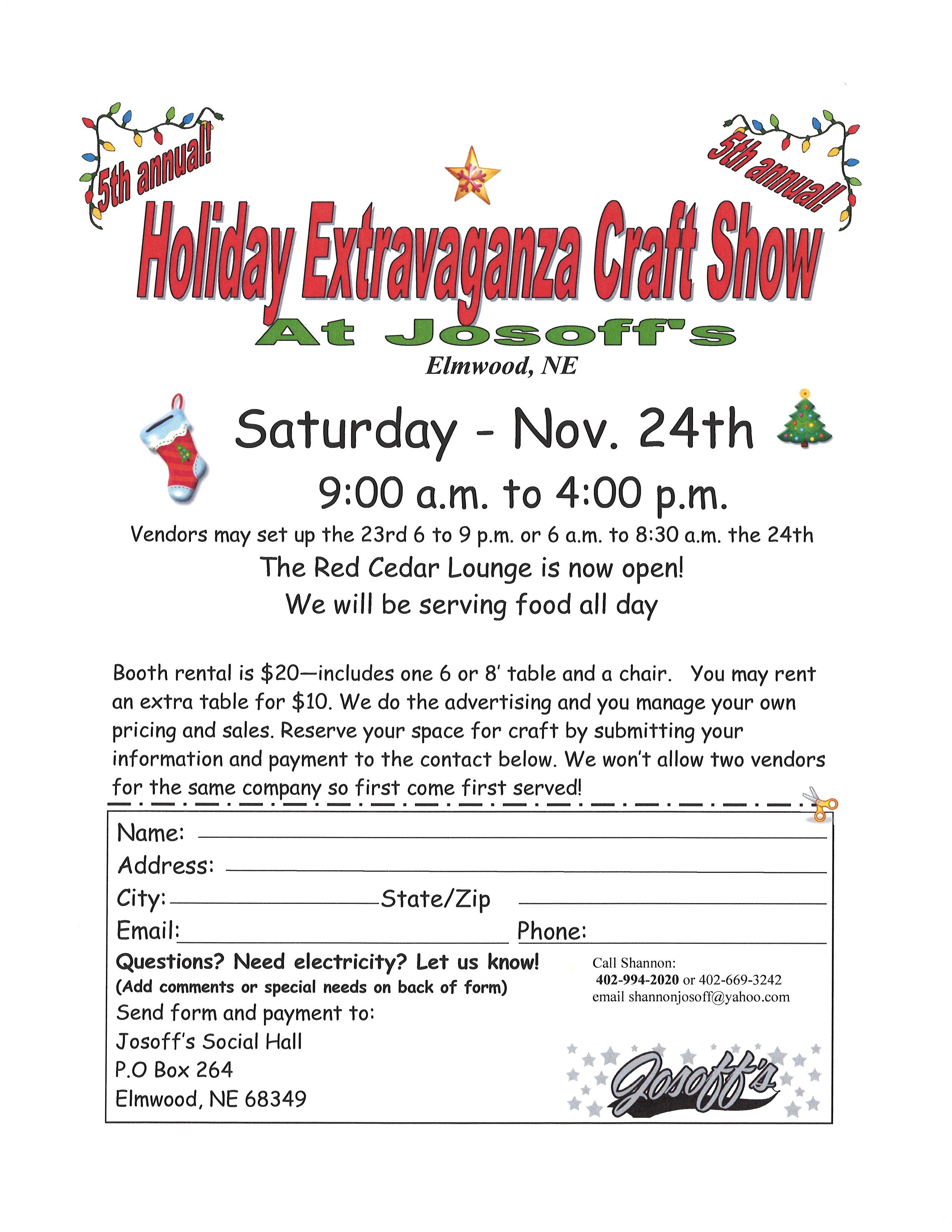 5th annual!

5th annual!

Holiday Extravaganza Craft Show

At Josoff's

Elmwood, NE

Saturday - Nov. 24th

9:00 a.m. to 4:00 p.m.

Vendors may set up the 23rd 6 to 9 p.m. or 6 a.m. to 8:30 a.m. the 24th

The Red Cedar Lounge is now open!

We will be serving food all day

Booth rental is $20—includes one 6 or 8' table and a chair. You may rent an extra table for $10. We do the advertising and you manage your own pricing and sales. Reserve your space for craft by submitting your information and payment to the contact below. We won't allow two vendors for the same company so first come first served!

Name: ____
Address: ____
City: ____ State/Zip ____
Email: ____ Phone: ____

Questions? Need electricity? Let us know!
(Add comments or special needs on back of form)

Send form and payment to:
Josoff's Social Hall
P.O Box 264
Elmwood, NE 68349

Call Shannon:
402-994-2020 or 402-669-3242
email shannonjosoff@yahoo.com

Josoff's